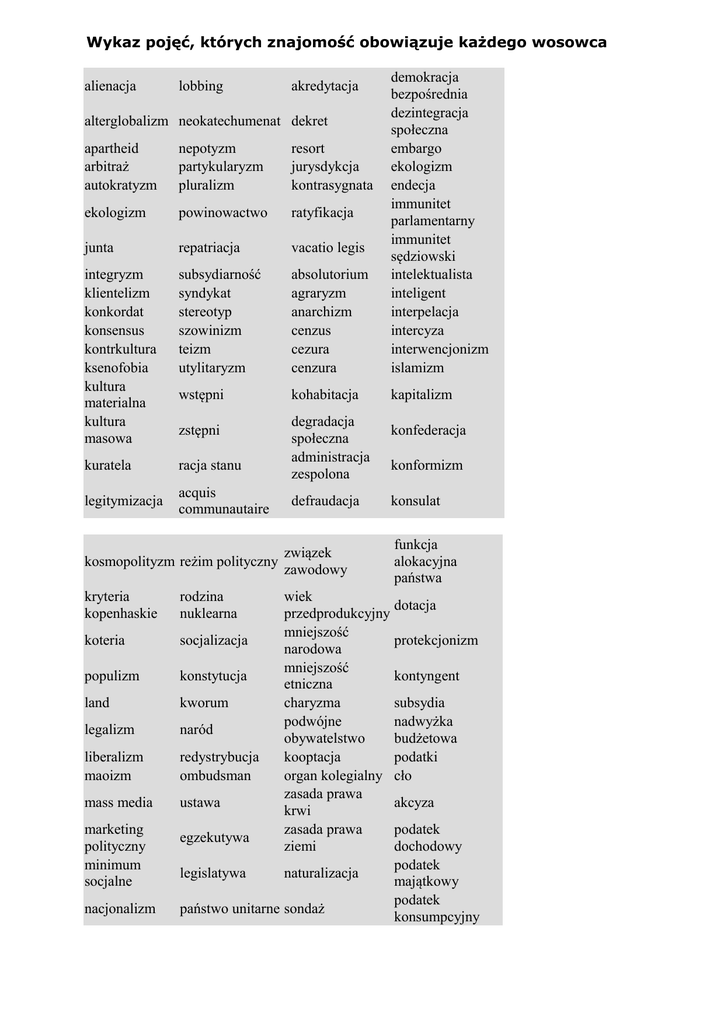 Wykaz pojęć, których znajomość obowiązuje każdego wosowca

| | | | |
|---|---|---|---|
| alienacja | lobbing | akredytacja | demokracja bezpośrednia |
| alterglobalizm | neokatechumenat | dekret | dezintegracja społeczna |
| apartheid | nepotyzm | resort | embargo |
| arbitraż | partykularyzm | jurysdykcja | ekologizm |
| autokratyzm | pluralizm | kontrasygnata | endecja |
| ekologizm | powinowactwo | ratyfikacja | immunitet parlamentarny |
| junta | repatriacja | vacatio legis | immunitet sędziowski |
| integryzm | subsydiarność | absolutorium | intelektualista |
| klientelizm | syndykat | agraryzm | inteligent |
| konkordat | stereotyp | anarchizm | interpelacja |
| konsensus | szowinizm | cenzus | intercyza |
| kontrkultura | teizm | cezura | interwencjonizm |
| ksenofobia | utylitaryzm | cenzura | islamizm |
| kultura materialna | wstępni | kohabitacja | kapitalizm |
| kultura masowa | zstępni | degradacja społeczna | konfederacja |
| kuratela | racja stanu | administracja zespolona | konformizm |
| legitymizacja | acquis communautaire | defraudacja | konsulat |

| | | | |
|---|---|---|---|
| kosmopolityzm | reżim polityczny | związek zawodowy | funkcja alokacyjna państwa |
| kryteria kopenhaskie | rodzina nuklearna | wiek przedprodukcyjny | dotacja |
| koteria | socjalizacja | mniejszość narodowa | protekcjonizm |
| populizm | konstytucja | mniejszość etniczna | kontyngent |
| land | kworum | charyzma | subsydia |
| legalizm | naród | podwójne obywatelstwo | nadwyżka budżetowa |
| liberalizm | redystrybucja | kooptacja | podatki |
| maoizm | ombudsman | organ kolegialny | cło |
| mass media | ustawa | zasada prawa krwi | akcyza |
| marketing polityczny | egzekutywa | zasada prawa ziemi | podatek dochodowy |
| minimum socjalne | legislatywa | naturalizacja | podatek majątkowy |
| nacjonalizm | państwo unitarne | sondaż | podatek konsumpcyjny |